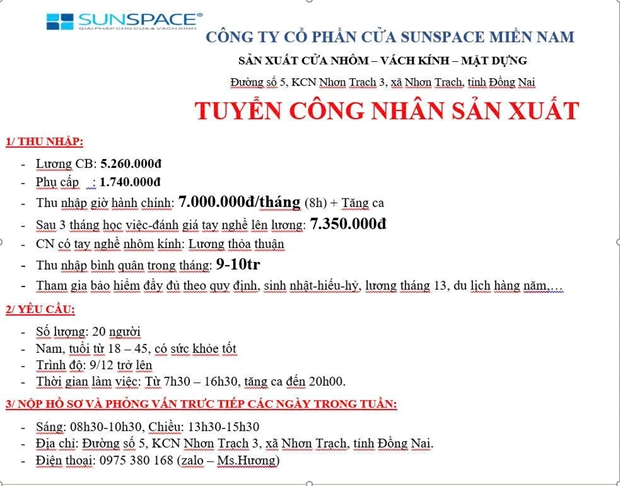 SUNSPACE®
GIẢI PHÁP CHO CỬA & VÁCH KÍNH

CÔNG TY CỔ PHẦN CỬA SUNSPACE MIỀN NAM
SẢN XUẤT CỬA NHÔM – VÁCH KÍNH – MẶT DỰNG
Đường số 5, KCN Nhơn Trạch 3, xã Nhơn Trạch, tỉnh Đồng Nai

TUYỂN CÔNG NHÂN SẢN XUẤT

1/ THU NHẬP:
- Lương CB: 5.260.000đ
- Phụ cấp : 1.740.000đ
- Thu nhập giờ hành chính: 7.000.000đ/tháng (8h) + Tăng ca
- Sau 3 tháng học việc-đánh giá tay nghề lên lương: 7.350.000đ
- CN có tay nghề nhôm kính: Lương thỏa thuận
- Thu nhập bình quân trong tháng: 9-10tr
- Tham gia bảo hiểm đầy đủ theo quy định, sinh nhật-hiếu-hỷ, lương tháng 13, du lịch hàng năm,…

2/ YÊU CẦU:
- Số lượng: 20 người
- Nam, tuổi từ 18 – 45, có sức khỏe tốt
- Trình độ: 9/12 trở lên
- Thời gian làm việc: Từ 7h30 – 16h30, tăng ca đến 20h00.

3/ NỘP HỒ SƠ VÀ PHỎNG VẤN TRỰC TIẾP CÁC NGÀY TRONG TUẦN:
- Sáng: 08h30-10h30, Chiều: 13h30-15h30
- Địa chỉ: Đường số 5, KCN Nhơn Trạch 3, xã Nhơn Trạch, tỉnh Đồng Nai.
- Điện thoại: 0975 380 168 (zalo – Ms.Hương)